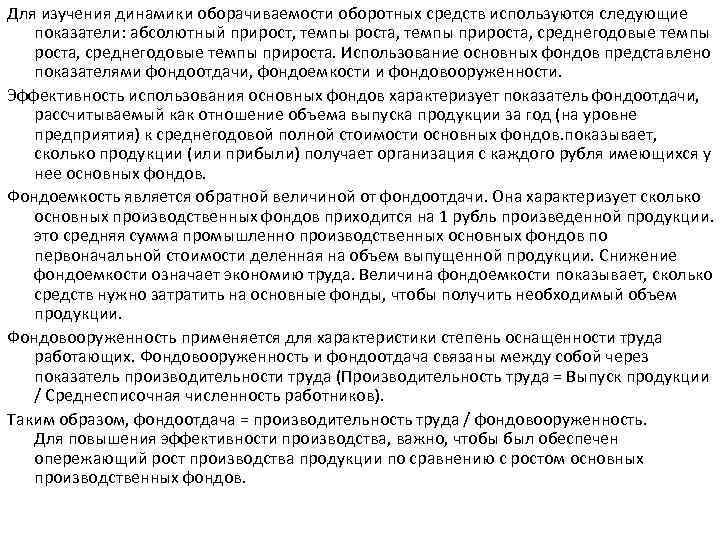 Для изучения динамики оборачиваемости оборотных средств используются следующие показатели: абсолютный прирост, темпы роста, темпы прироста, среднегодовые темпы роста, среднегодовые темпы прироста. Использование основных фондов представлено показателями фондоотдачи, фондоемкости и фондовооруженности.

Эффективность использования основных фондов характеризует показатель фондоотдачи, рассчитываемый как отношение объема выпуска продукции за год (на уровне предприятия) к среднегодовой полной стоимости основных фондов.показывает, сколько продукции (или прибыли) получает организация с каждого рубля имеющихся у нее основных фондов.

Фондоемкость является обратной величиной от фондоотдачи. Она характеризует сколько основных производственных фондов приходится на 1 рубль произведенной продукции. это средняя сумма промышленно производственных основных фондов по первоначальной стоимости деленная на объем выпущенной продукции. Снижение фондоемкости означает экономию труда. Величина фондоемкости показывает, сколько средств нужно затратить на основные фонды, чтобы получить необходимый объем продукции.

Фондовооруженность применяется для характеристики степень оснащенности труда работающих. Фондовооруженность и фондоотдача связаны между собой через показатель производительности труда (Производительность труда = Выпуск продукции / Среднесписочная численность работников).

Таким образом, фондоотдача = производительность труда / фондовооруженность. Для повышения эффективности производства, важно, чтобы был обеспечен опережающий рост производства продукции по сравнению с ростом основных производственных фондов.